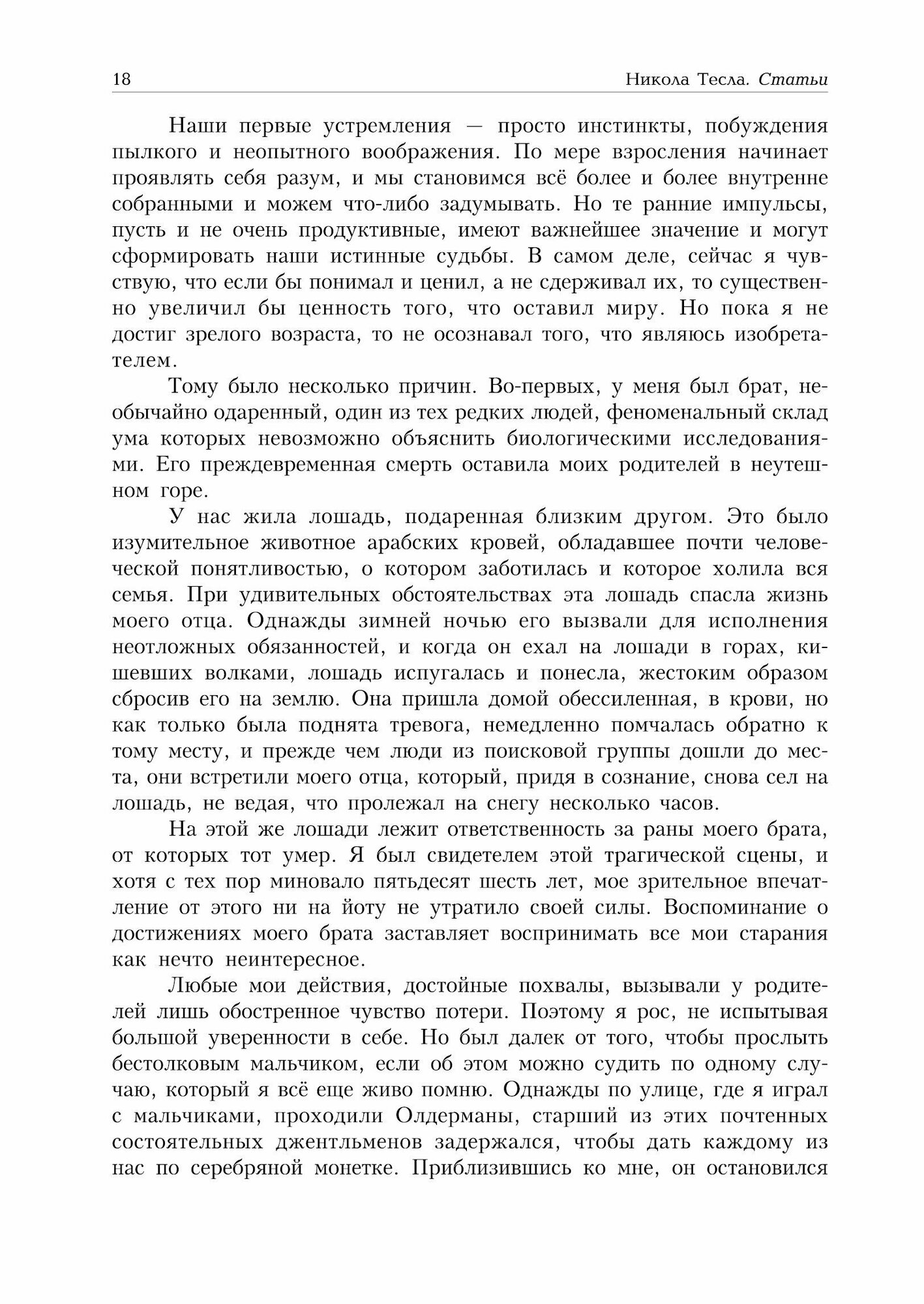 18 Никола Тесла. Статьи

Наши первые устремления — просто инстинкты, побуждения пылкого и неопытного воображения. По мере взросления начинает проявлять себя разум, и мы становимся всё более и более внутренне собранными и можем что-либо задумывать. Но те ранние импульсы, пусть и не очень продуктивные, имеют важнейшее значение и могут сформировать наши истинные судьбы. В самом деле, сейчас я чувствую, что если бы понимал и ценил, а не сдерживал их, то существенно увеличил бы ценность того, что оставил миру. Но пока я не достиг зрелого возраста, то не осознавал того, что являюсь изобретателем.

Тому было несколько причин. Во-первых, у меня был брат, необычайно одаренный, один из тех редких людей, феноменальный склад ума которых невозможно объяснить биологическими исследованиями. Его преждевременная смерть оставила моих родителей в неутешном горе.

У нас жила лошадь, подаренная близким другом. Это было изумительное животное арабских кровей, обладавшее почти человеческой понятливостью, о котором заботилась и которое холила вся семья. При удивительных обстоятельствах эта лошадь спасла жизнь моего отца. Однажды зимней ночью его вызвали для исполнения неотложных обязанностей, и когда он ехал на лошади в горах, кишевших волками, лошадь испугалась и понесла, жестоким образом сбросив его на землю. Она пришла домой обессиленная, в крови, но как только была поднята тревога, немедленно помчалась обратно к тому месту, и прежде чем люди из поисковой группы дошли до места, они встретили моего отца, который, придя в сознание, снова сел на лошадь, не ведая, что пролежал на снегу несколько часов.

На этой же лошади лежит ответственность за раны моего брата, от которых тот умер. Я был свидетелем этой трагической сцены, и хотя с тех пор миновало пятьдесят шесть лет, мое зрительное впечатление от этого ни на йоту не утратило своей силы. Воспоминание о достижениях моего брата заставляет воспринимать все мои старания как нечто неинтересное.

Любые мои действия, достойные похвалы, вызывали у родителей лишь обостренное чувство потери. Поэтому я рос, не испытывая большой уверенности в себе. Но был далек от того, чтобы прослыть бестолковым мальчиком, если об этом можно судить по одному случаю, который я всё еще живо помню. Однажды по улице, где я играл с мальчиками, проходили Олдерманы, старший из этих почтенных состоятельных джентльменов задержался, чтобы дать каждому из нас по серебряной монетке. Приблизившись ко мне, он остановился